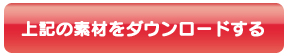 上記の素材をダウンロードする